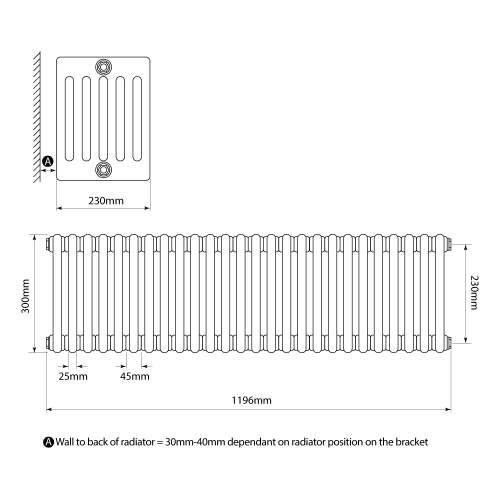 A

230mm

300mm

230mm

25mm

45mm

1196mm

A Wall to back of radiator = 30mm-40mm dependant on radiator position on the bracket